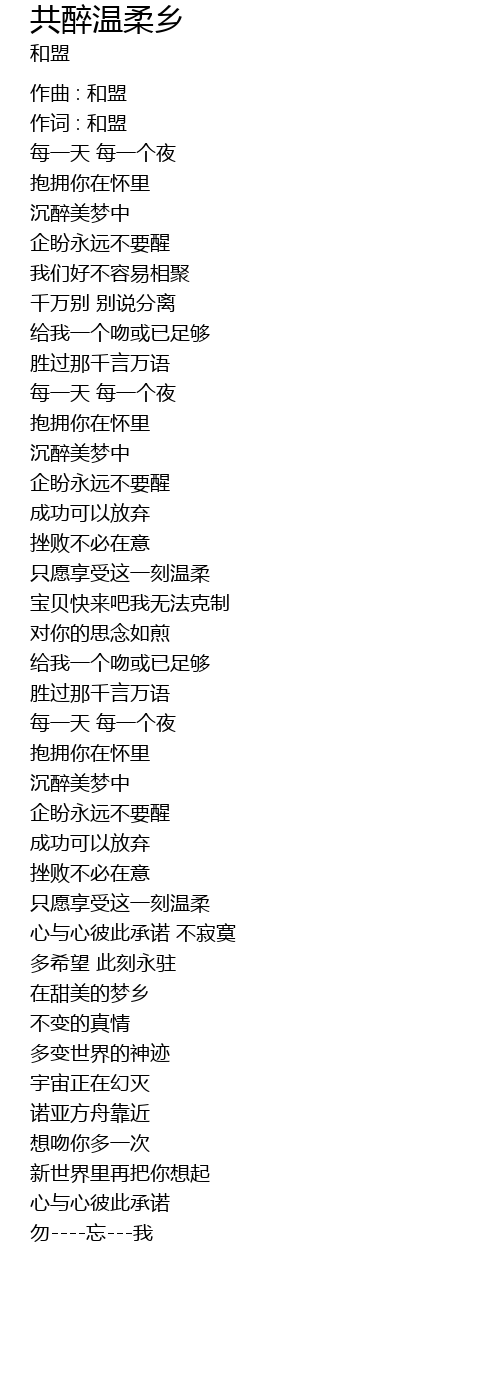 共醉温柔乡
和盟

作曲 : 和盟
作词 : 和盟
每一天 每一个夜
抱拥你在怀里
沉醉美梦中
企盼永远不要醒
我们好不容易相聚
千万别 别说分离
给我一个吻或已足够
胜过那千言万语
每一天 每一个夜
抱拥你在怀里
沉醉美梦中
企盼永远不要醒
成功可以放弃
挫败不必在意
只愿享受这一刻温柔
宝贝快来吧我无法克制
对你的思念如煎
给我一个吻或已足够
胜过那千言万语
每一天 每一个夜
抱拥你在怀里
沉醉美梦中
企盼永远不要醒
成功可以放弃
挫败不必在意
只愿享受这一刻温柔
心与心彼此承诺 不寂寞
多希望 此刻永驻
在甜美的梦乡
不变的真情
多变世界的神迹
宇宙正在幻灭
诺亚方舟靠近
想吻你多一次
新世界里再把你想起
心与心彼此承诺
勿----忘---我